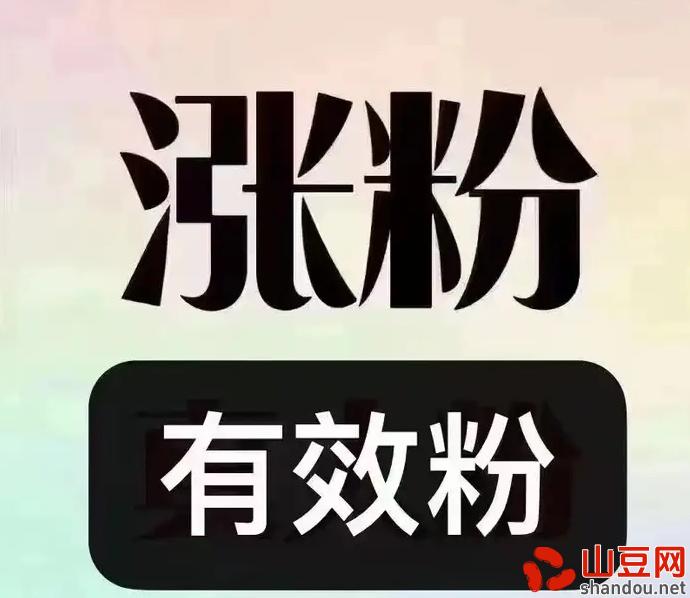 涨粉

有效粉

山豆网
shandou.net